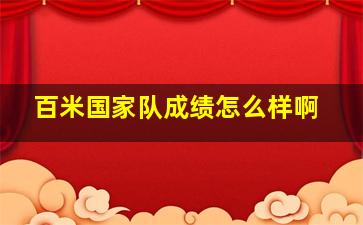 百米国家队成绩怎么样啊